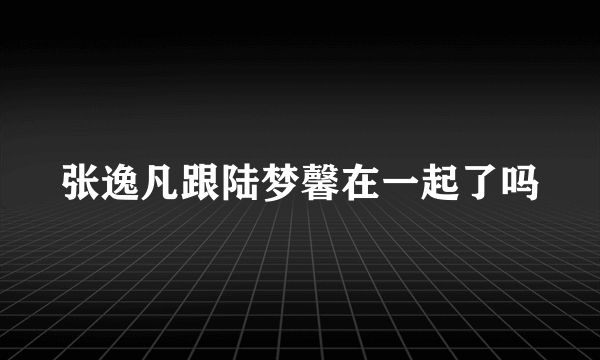 张逸凡跟陆梦馨在一起了吗